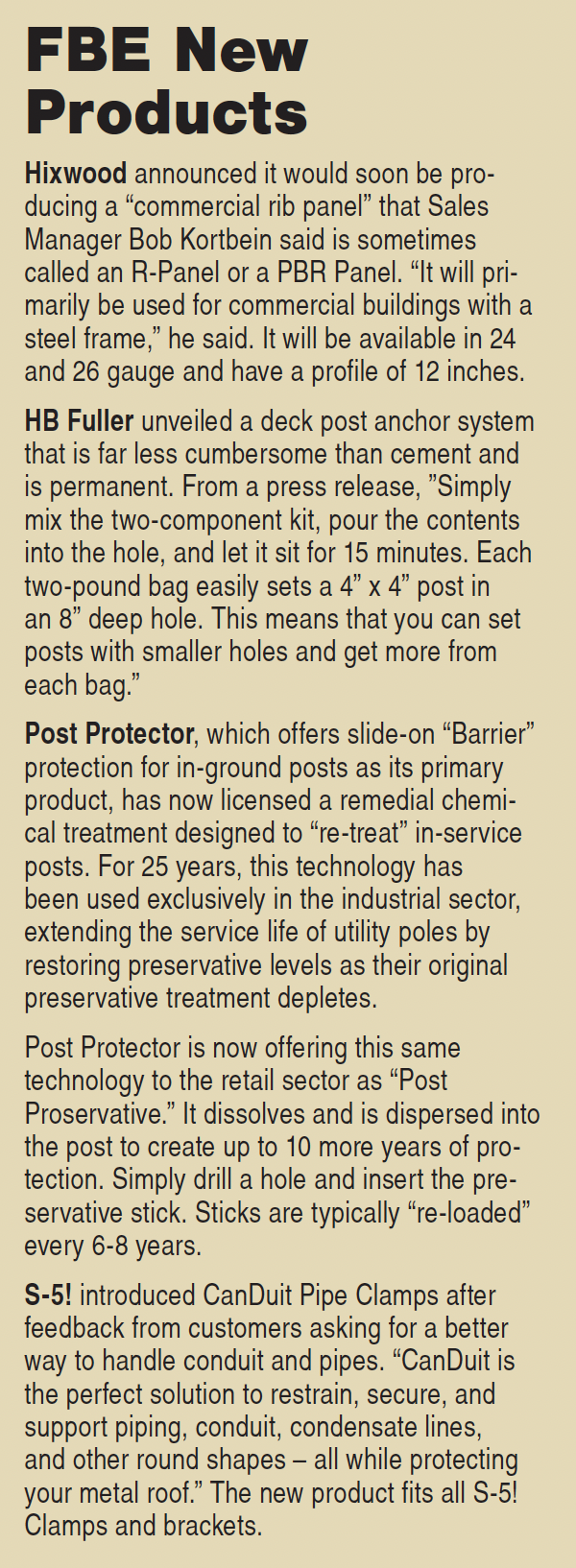 FBE New Products

Hixwood announced it would soon be producing a “commercial rib panel” that Sales Manager Bob Kortbein said is sometimes called an R-Panel or a PBR Panel. “It will primarily be used for commercial buildings with a steel frame,” he said. It will be available in 24 and 26 gauge and have a profile of 12 inches.

HB Fuller unveiled a deck post anchor system that is far less cumbersome than cement and is permanent. From a press release, ”Simply mix the two-component kit, pour the contents into the hole, and let it sit for 15 minutes. Each two-pound bag easily sets a 4” x 4” post in an 8” deep hole. This means that you can set posts with smaller holes and get more from each bag.”

Post Protector, which offers slide-on “Barrier” protection for in-ground posts as its primary product, has now licensed a remedial chemical treatment designed to “re-treat” in-service posts. For 25 years, this technology has been used exclusively in the industrial sector, extending the service life of utility poles by restoring preservative levels as their original preservative treatment depletes.

Post Protector is now offering this same technology to the retail sector as “Post Proservative.” It dissolves and is dispersed into the post to create up to 10 more years of protection. Simply drill a hole and insert the preservative stick. Sticks are typically “re-loaded” every 6-8 years.

S-5! introduced CanDuit Pipe Clamps after feedback from customers asking for a better way to handle conduit and pipes. “CanDuit is the perfect solution to restrain, secure, and support piping, conduit, condensate lines, and other round shapes – all while protecting your metal roof.” The new product fits all S-5! Clamps and brackets.